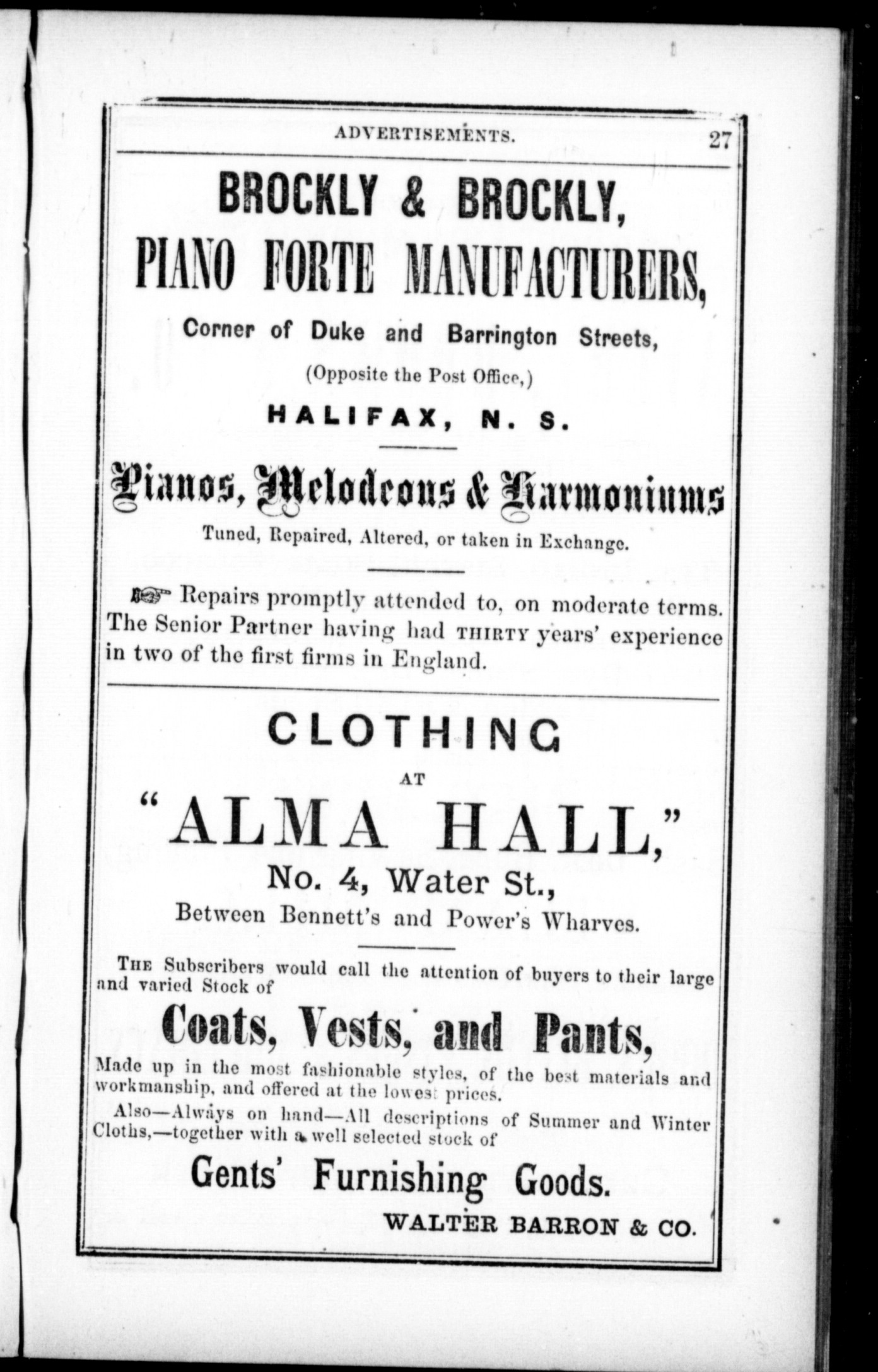 ADVERTISEMENTS. 27

BROCKLY & BROCKLY,

PIANO FORTE MANUFACTURERS,

Corner of Duke and Barrington Streets,

(Opposite the Post Office,)

HALIFAX, N. S.

Pianos, Melodeons & Harmoniums

Tuned, Repaired, Altered, or taken in Exchange.

☞ Repairs promptly attended to, on moderate terms. The Senior Partner having had THIRTY years' experience in two of the first firms in England.

CLOTHING

AT

"ALMA HALL,"

No. 4, Water St.,

Between Bennett's and Power's Wharves.

THE Subscribers would call the attention of buyers to their large and varied Stock of

Coats, Vests, and Pants,

Made up in the most fashionable styles, of the best materials and workmanship, and offered at the lowest prices.

Also—Always on hand—All descriptions of Summer and Winter Cloths,—together with a well selected stock of

Gents' Furnishing Goods.

WALTER BARRON & CO.